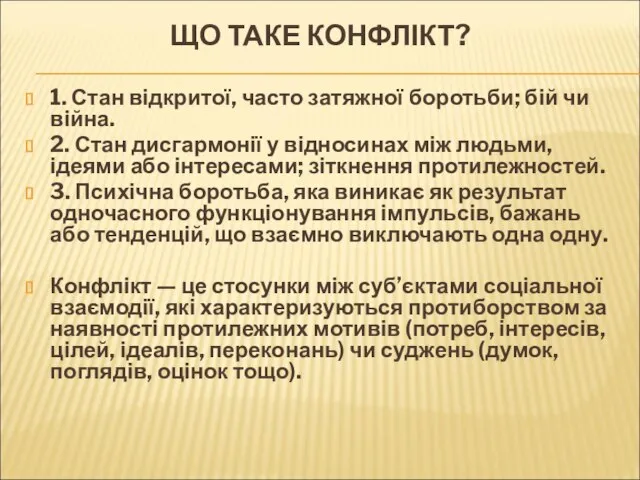 ЩО ТАКЕ КОНФЛІКТ?

1. Стан відкритої, часто затяжної боротьби; бій чи війна.

2. Стан дисгармонії у відносинах між людьми, ідеями або інтересами; зіткнення протилежностей.

3. Психічна боротьба, яка виникає як результат одночасного функціонування імпульсів, бажань або тенденцій, що взаємно виключають одна одну.

Конфлікт — це стосунки між суб'єктами соціальної взаємодії, які характеризуються протиборством за наявності протилежних мотивів (потреб, інтересів, цілей, ідеалів, переконань) чи суджень (думок, поглядів, оцінок тощо).